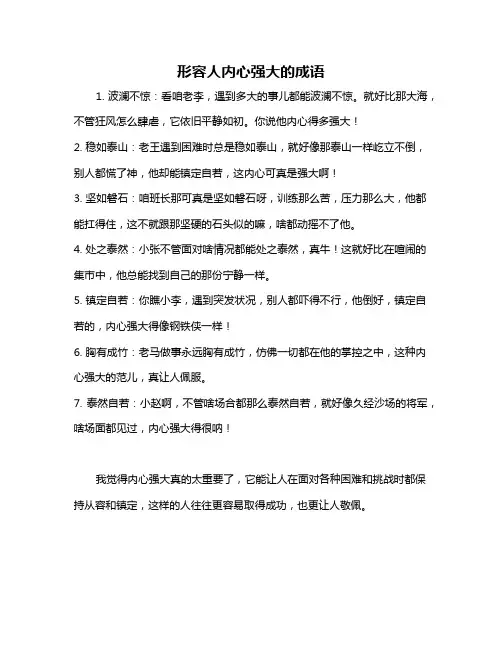 形容人内心强大的成语

1. 波澜不惊：看咱老李，遇到多大的事儿都能波澜不惊。就好比那大海，不管狂风怎么肆虐，它依旧平静如初。你说他内心得多强大！

2. 稳如泰山：老王遇到困难时总是稳如泰山，就好像那泰山一样屹立不倒，别人都慌了神，他却能镇定自若，这内心可真是强大啊！

3. 坚如磐石：咱班长那可真是坚如磐石呀，训练那么苦，压力那么大，他都能扛得住，这不就跟那坚硬的石头似的嘛，啥都动摇不了他。

4. 处之泰然：小张不管面对啥情况都能处之泰然，真牛！这就好比在喧闹的集市中，他总能找到自己的那份宁静一样。

5. 镇定自若：你瞧小李，遇到突发状况，别人都吓得不行，他倒好，镇定自若的，内心强大得像钢铁侠一样！

6. 胸有成竹：老马做事永远胸有成竹，仿佛一切都在他的掌控之中，这种内心强大的范儿，真让人佩服。

7. 泰然自若：小赵啊，不管啥场合都那么泰然自若，就好像久经沙场的将军，啥场面都见过，内心强大得很呐！

我觉得内心强大真的太重要了，它能让人在面对各种困难和挑战时都保持从容和镇定，这样的人往往更容易取得成功，也更让人敬佩。